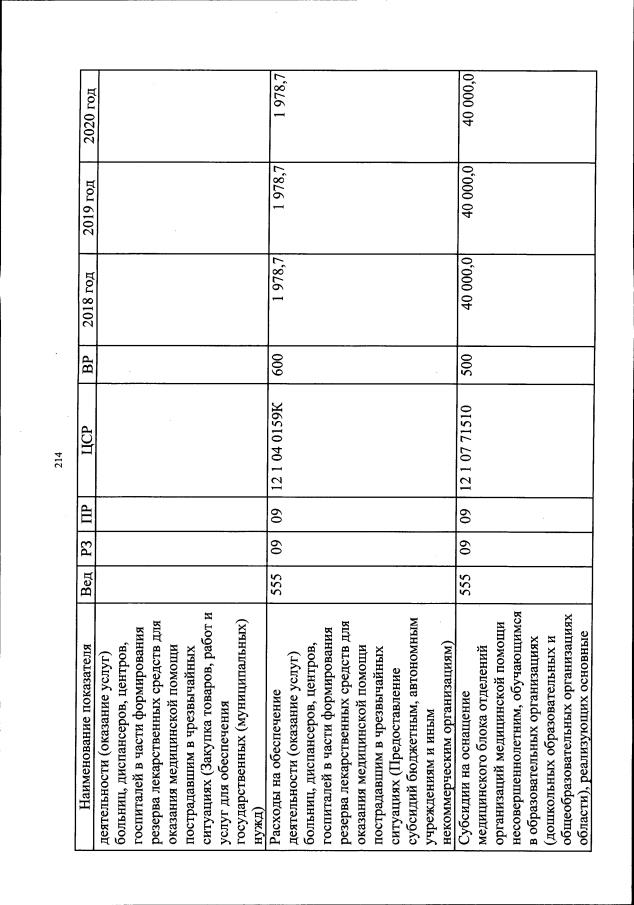 214

| Наименование показателя | Вед | РЗ | ПР | ЦСР | ВР | 2018 год | 2019 год | 2020 год |
|---|---|---|---|---|---|---|---|---|
| деятельности (оказание услуг) больниц, диспансеров, центров, госпиталей в части формирования резерва лекарственных средств для оказания медицинской помощи пострадавшим в чрезвычайных ситуациях (Закупка товаров, работ и услуг для обеспечения государственных (муниципальных) нужд) | | | | | | | | |
| Расходы на обеспечение деятельности (оказание услуг) больниц, диспансеров, центров, госпиталей в части формирования резерва лекарственных средств для оказания медицинской помощи пострадавшим в чрезвычайных ситуациях (Предоставление субсидий бюджетным, автономным учреждениям и иным некоммерческим организациям) | 555 | 09 | 09 | 12 1 04 0159К | 600 | 1 978,7 | 1 978,7 | 1 978,7 |
| Субсидии на оснащение медицинского блока отделений организаций медицинской помощи несовершеннолетним, обучающимся в образовательных организациях (дошкольных образовательных и общеобразовательных организациях области), реализующих основные | 555 | 09 | 09 | 12 1 07 71510 | 500 | 40 000,0 | 40 000,0 | 40 000,0 |